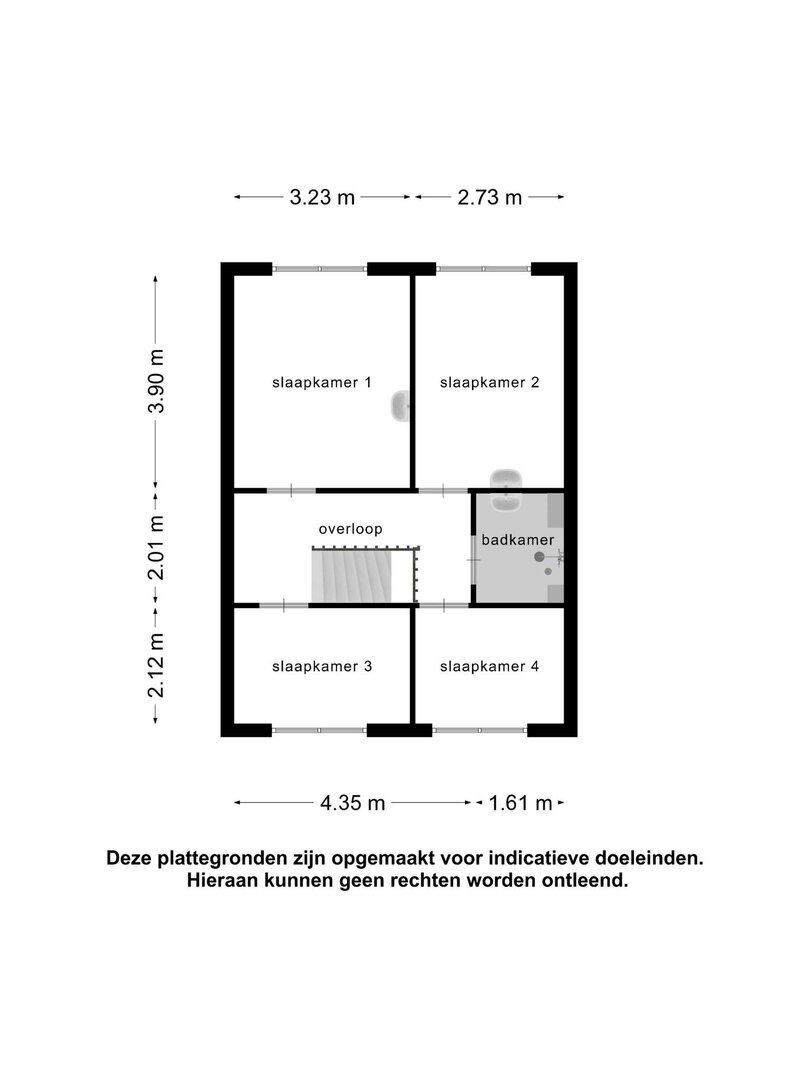 3.23 m
2.73 m

3.90 m
2.01 m
2.12 m

slaapkamer 1
slaapkamer 2
overloop
badkamer
slaapkamer 3
slaapkamer 4

4.35 m
1.61 m

Deze plattegronden zijn opgemaakt voor indicatieve doeleinden. Hieraan kunnen geen rechten worden ontleend.